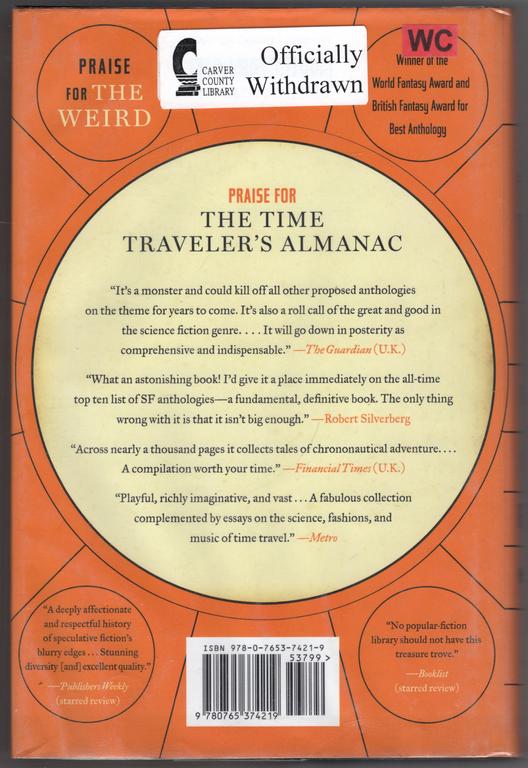 PRAISE FOR THE WEIRD

CARVER COUNTY LIBRARY

Officially Withdrawn

WC

Winner of the World Fantasy Award and British Fantasy Award for Best Anthology

PRAISE FOR

THE TIME TRAVELER'S ALMANAC

"It's a monster and could kill off all other proposed anthologies on the theme for years to come. It's also a roll call of the great and good in the science fiction genre. . . . It will go down in posterity as comprehensive and indispensable." —The Guardian (U.K.)

"What an astonishing book! I'd give it a place immediately on the all-time top ten list of SF anthologies—a fundamental, definitive book. The only thing wrong with it is that it isn't big enough." —Robert Silverberg

"Across nearly a thousand pages it collects tales of chrononautical adventure. . . . A compilation worth your time." —Financial Times (U.K.)

"Playful, richly imaginative, and vast . . . A fabulous collection complemented by essays on the science, fashions, and music of time travel." —Metro

"A deeply affectionate and respectful history of speculative fiction's blurry edges . . . Stunning diversity [and] excellent quality."
—Publishers Weekly (starred review)

ISBN 978-0-7653-7421-9
53799 >
9 780765 374219

"No popular-fiction library should not have this treasure trove."
—Booklist (starred review)